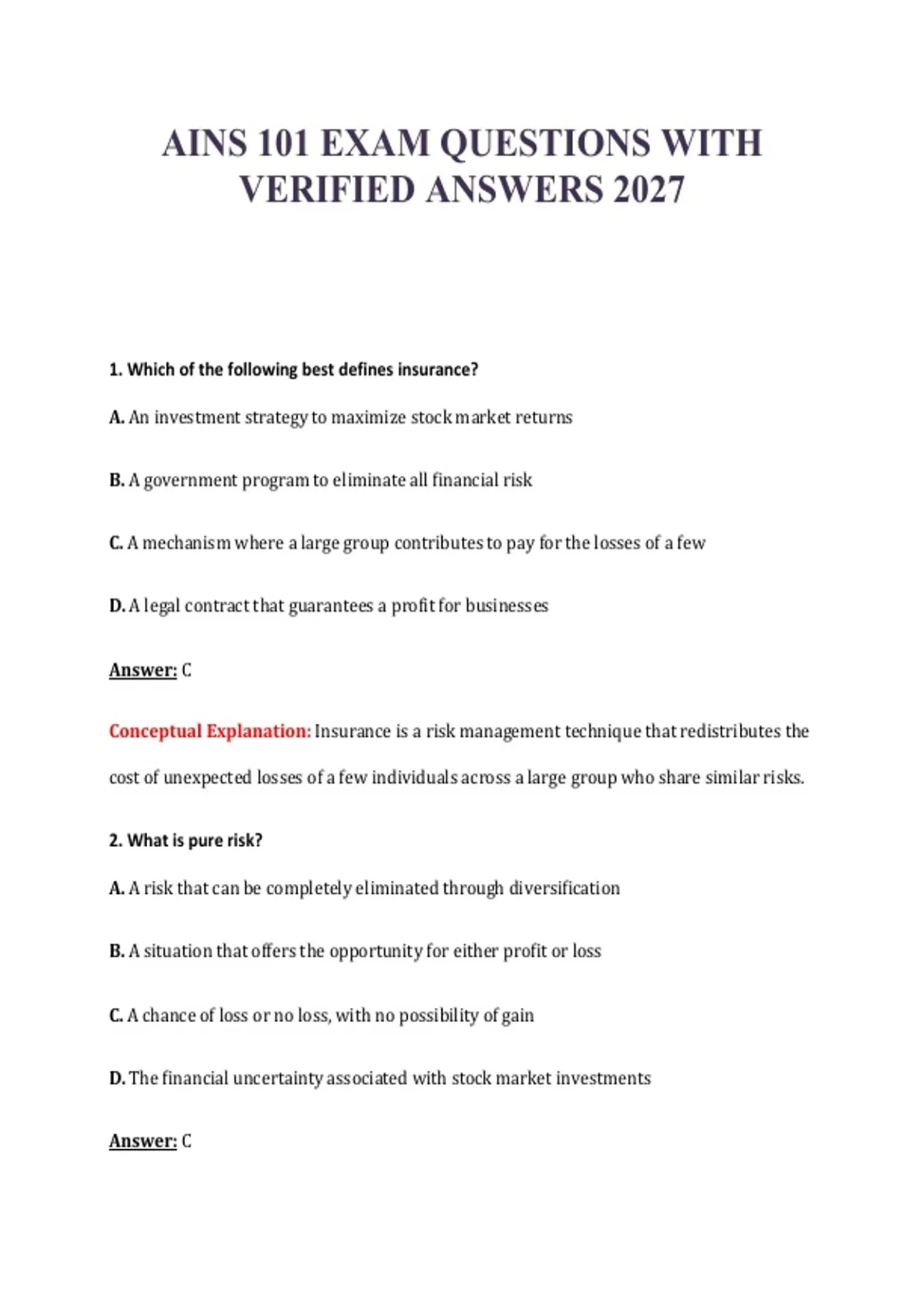 AINS 101 EXAM QUESTIONS WITH VERIFIED ANSWERS 2027

1. Which of the following best defines insurance?

A. An investment strategy to maximize stock market returns

B. A government program to eliminate all financial risk

C. A mechanism where a large group contributes to pay for the losses of a few

D. A legal contract that guarantees a profit for businesses

Answer: C

Conceptual Explanation: Insurance is a risk management technique that redistributes the cost of unexpected losses of a few individuals across a large group who share similar risks.

2. What is pure risk?

A. A risk that can be completely eliminated through diversification

B. A situation that offers the opportunity for either profit or loss

C. A chance of loss or no loss, with no possibility of gain

D. The financial uncertainty associated with stock market investments

Answer: C